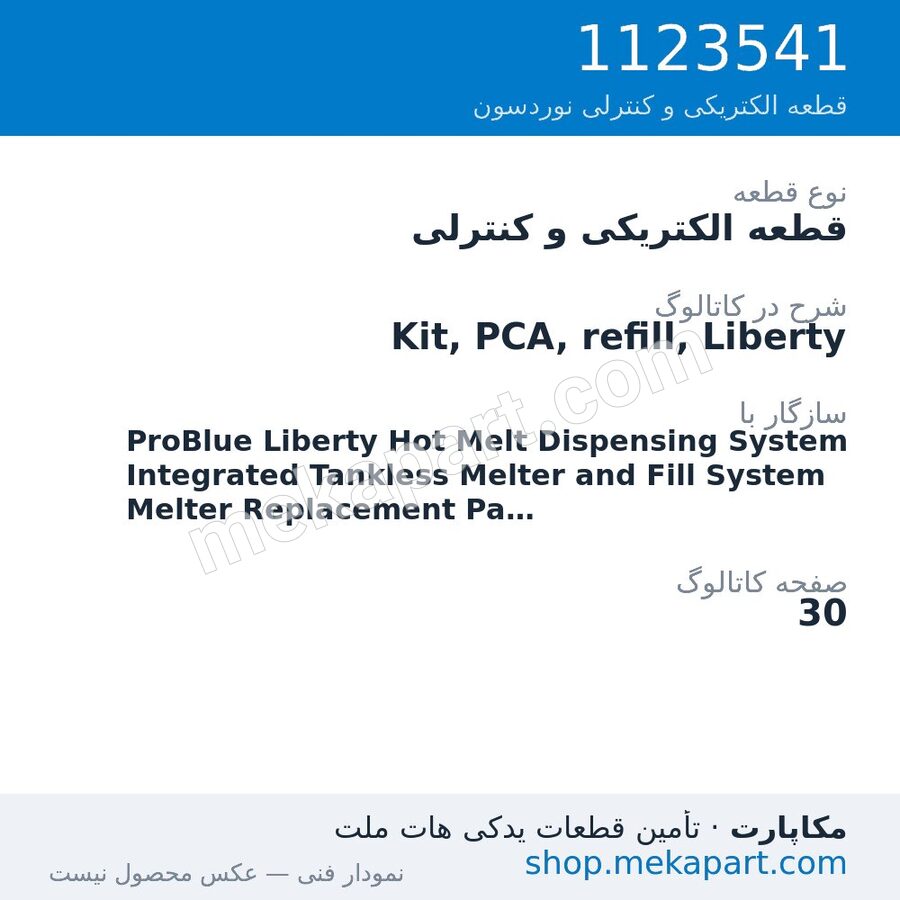 1123541
قطعه الکتریکی و کنترلی نوردسون

نوع قطعه
قطعه الکتریکی و کنترلی

شرح در کاتالوگ
Kit, PCA, refill, Liberty

سازگار با
ProBlue Liberty Hot Melt Dispensing System Integrated Tankless Melter and Fill System Melter Replacement Pa...

صفحه کاتالوگ
30

mekapart.com

مکاپارت · تأمین قطعات یدکی هات ملت
shop.mekapart.com
نمودار فنی — عکس محصول نیست